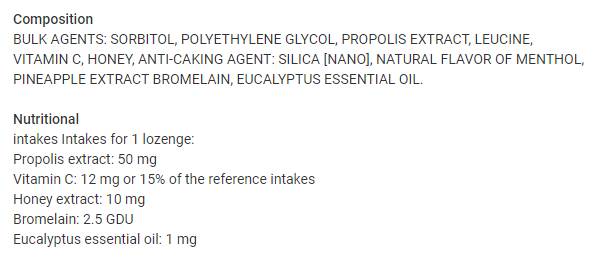 Composition
BULK AGENTS: SORBITOL, POLYETHYLENE GLYCOL, PROPOLIS EXTRACT, LEUCINE, VITAMIN C, HONEY, ANTI-CAKING AGENT: SILICA [NANO], NATURAL FLAVOR OF MENTHOL, PINEAPPLE EXTRACT BROMELAIN, EUCALYPTUS ESSENTIAL OIL.

Nutritional
intakes Intakes for 1 lozenge:
Propolis extract: 50 mg
Vitamin C: 12 mg or 15% of the reference intakes
Honey extract: 10 mg
Bromelain: 2.5 GDU
Eucalyptus essential oil: 1 mg